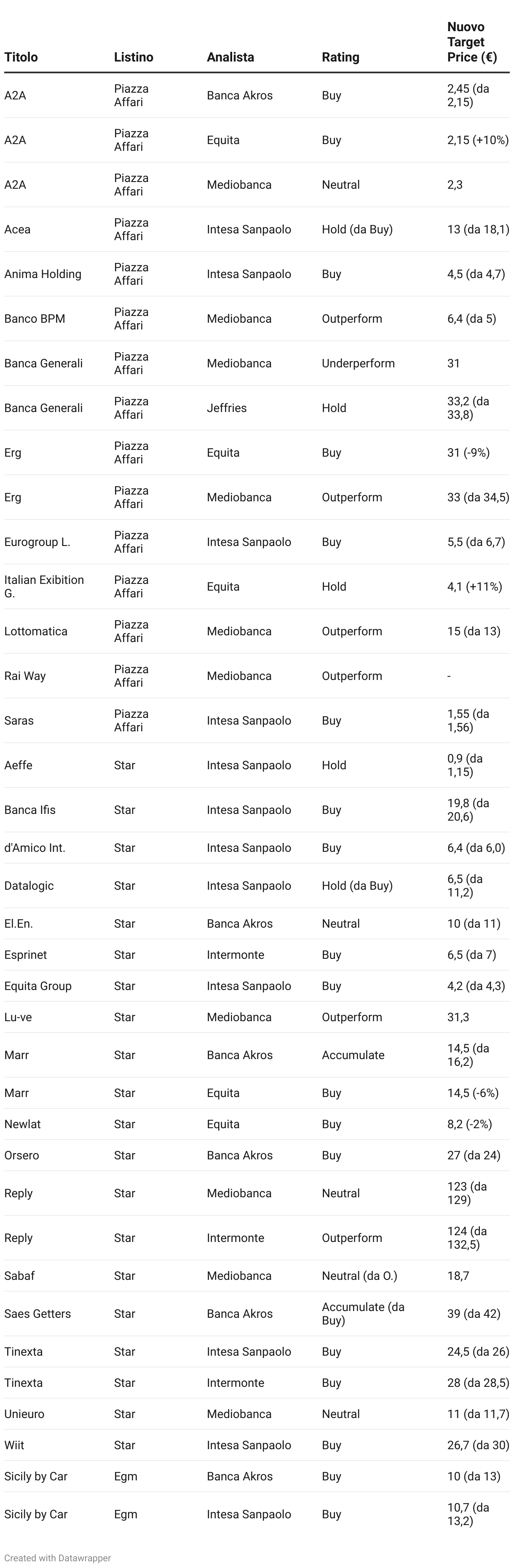 | Titolo | Listino | Analista | Rating | Nuovo Target Price (€) |
|---|---|---|---|---|
| A2A | Piazza Affari | Banca Akros | Buy | 2,45 (da 2,15) |
| A2A | Piazza Affari | Equita | Buy | 2,15 (+10%) |
| A2A | Piazza Affari | Mediobanca | Neutral | 2,3 |
| Acea | Piazza Affari | Intesa Sanpaolo | Hold (da Buy) | 13 (da 18,1) |
| Anima Holding | Piazza Affari | Intesa Sanpaolo | Buy | 4,5 (da 4,7) |
| Banco BPM | Piazza Affari | Mediobanca | Outperform | 6,4 (da 5) |
| Banca Generali | Piazza Affari | Mediobanca | Underperform | 31 |
| Banca Generali | Piazza Affari | Jeffries | Hold | 33,2 (da 33,8) |
| Erg | Piazza Affari | Equita | Buy | 31 (-9%) |
| Erg | Piazza Affari | Mediobanca | Outperform | 33 (da 34,5) |
| Eurogroup L. | Piazza Affari | Intesa Sanpaolo | Buy | 5,5 (da 6,7) |
| Italian Exibition G. | Piazza Affari | Equita | Hold | 4,1 (+11%) |
| Lottomatica | Piazza Affari | Mediobanca | Outperform | 15 (da 13) |
| Rai Way | Piazza Affari | Mediobanca | Outperform | - |
| Saras | Piazza Affari | Intesa Sanpaolo | Buy | 1,55 (da 1,56) |
| Aeffe | Star | Intesa Sanpaolo | Hold | 0,9 (da 1,15) |
| Banca Ifis | Star | Intesa Sanpaolo | Buy | 19,8 (da 20,6) |
| d'Amico Int. | Star | Intesa Sanpaolo | Buy | 6,4 (da 6,0) |
| Datalogic | Star | Intesa Sanpaolo | Hold (da Buy) | 6,5 (da 11,2) |
| El.En. | Star | Banca Akros | Neutral | 10 (da 11) |
| Esprinet | Star | Intermonte | Buy | 6,5 (da 7) |
| Equita Group | Star | Intesa Sanpaolo | Buy | 4,2 (da 4,3) |
| Lu-ve | Star | Mediobanca | Outperform | 31,3 |
| Marr | Star | Banca Akros | Accumulate | 14,5 (da 16,2) |
| Marr | Star | Equita | Buy | 14,5 (-6%) |
| Newlat | Star | Equita | Buy | 8,2 (-2%) |
| Orsero | Star | Banca Akros | Buy | 27 (da 24) |
| Reply | Star | Mediobanca | Neutral | 123 (da 129) |
| Reply | Star | Intermonte | Outperform | 124 (da 132,5) |
| Sabaf | Star | Mediobanca | Neutral (da O.) | 18,7 |
| Saes Getters | Star | Banca Akros | Accumulate (da Buy) | 39 (da 42) |
| Tinexta | Star | Intesa Sanpaolo | Buy | 24,5 (da 26) |
| Tinexta | Star | Intermonte | Buy | 28 (da 28,5) |
| Unieuro | Star | Mediobanca | Neutral | 11 (da 11,7) |
| Wiit | Star | Intesa Sanpaolo | Buy | 26,7 (da 30) |
| Sicily by Car | Egm | Banca Akros | Buy | 10 (da 13) |
| Sicily by Car | Egm | Intesa Sanpaolo | Buy | 10,7 (da 13,2) |

Created with Datawrapper